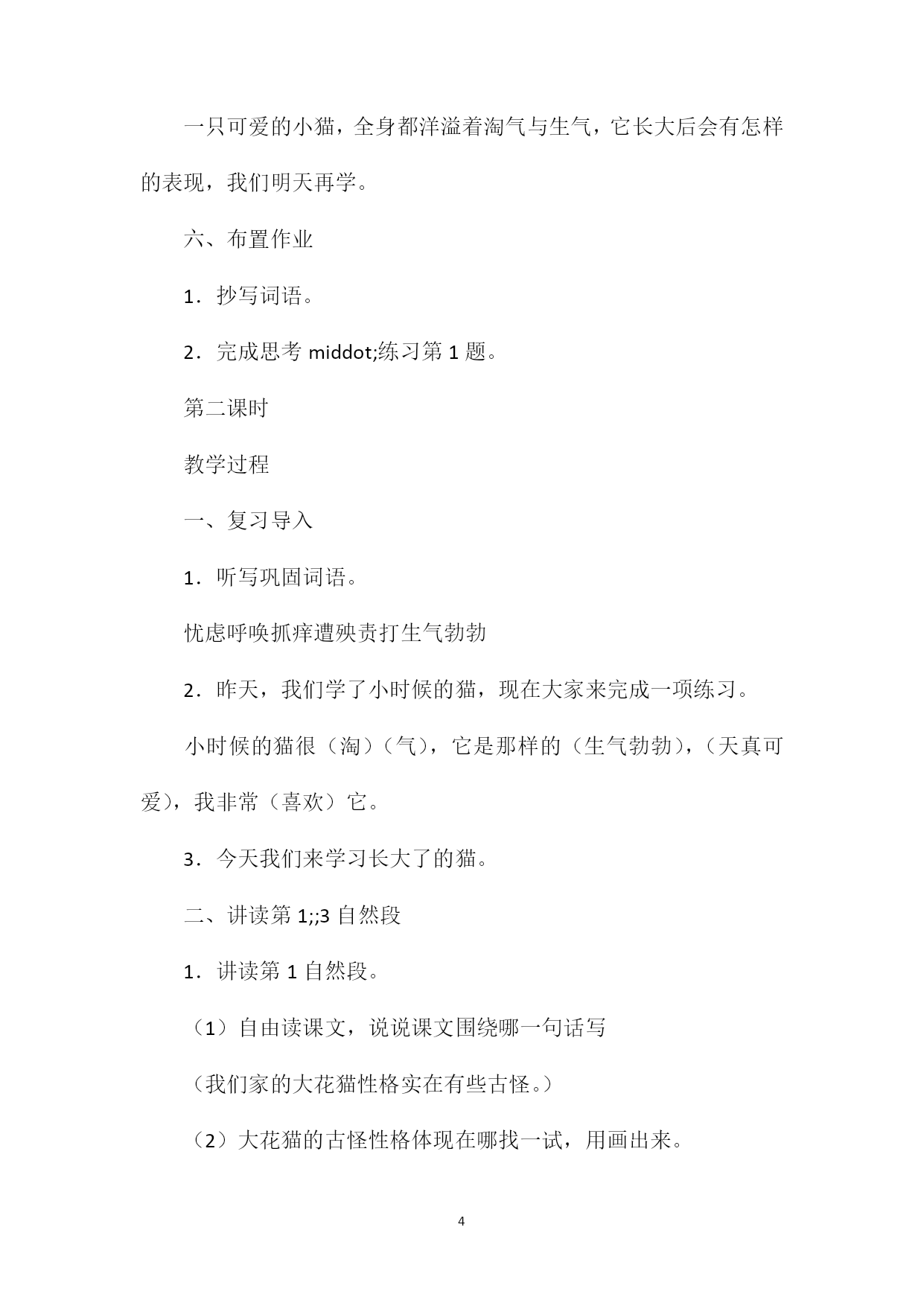 一只可爱的小猫，全身都洋溢着淘气与生气，它长大后会有怎样的表现，我们明天再学。

六、布置作业

1．抄写词语。

2．完成思考 middot;练习第 1 题。

第二课时

教学过程

一、复习导入

1．听写巩固词语。

忧虑呼唤抓痒遭殃责打生气勃勃

2．昨天，我们学了小时候的猫，现在大家来完成一项练习。

小时候的猫很（淘）（气），它是那样的（生气勃勃），（天真可爱），我非常（喜欢）它。

3．今天我们来学习长大了的猫。

二、讲读第 1;;3 自然段

1．讲读第 1 自然段。

（1）自由读课文，说说课文围绕哪一句话写

（我们家的大花猫性格实在有些古怪。）

（2）大花猫的古怪性格体现在哪找一试，用画出来。

4